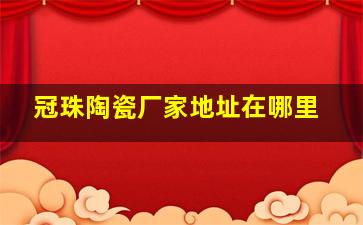 冠珠陶瓷厂家地址在哪里